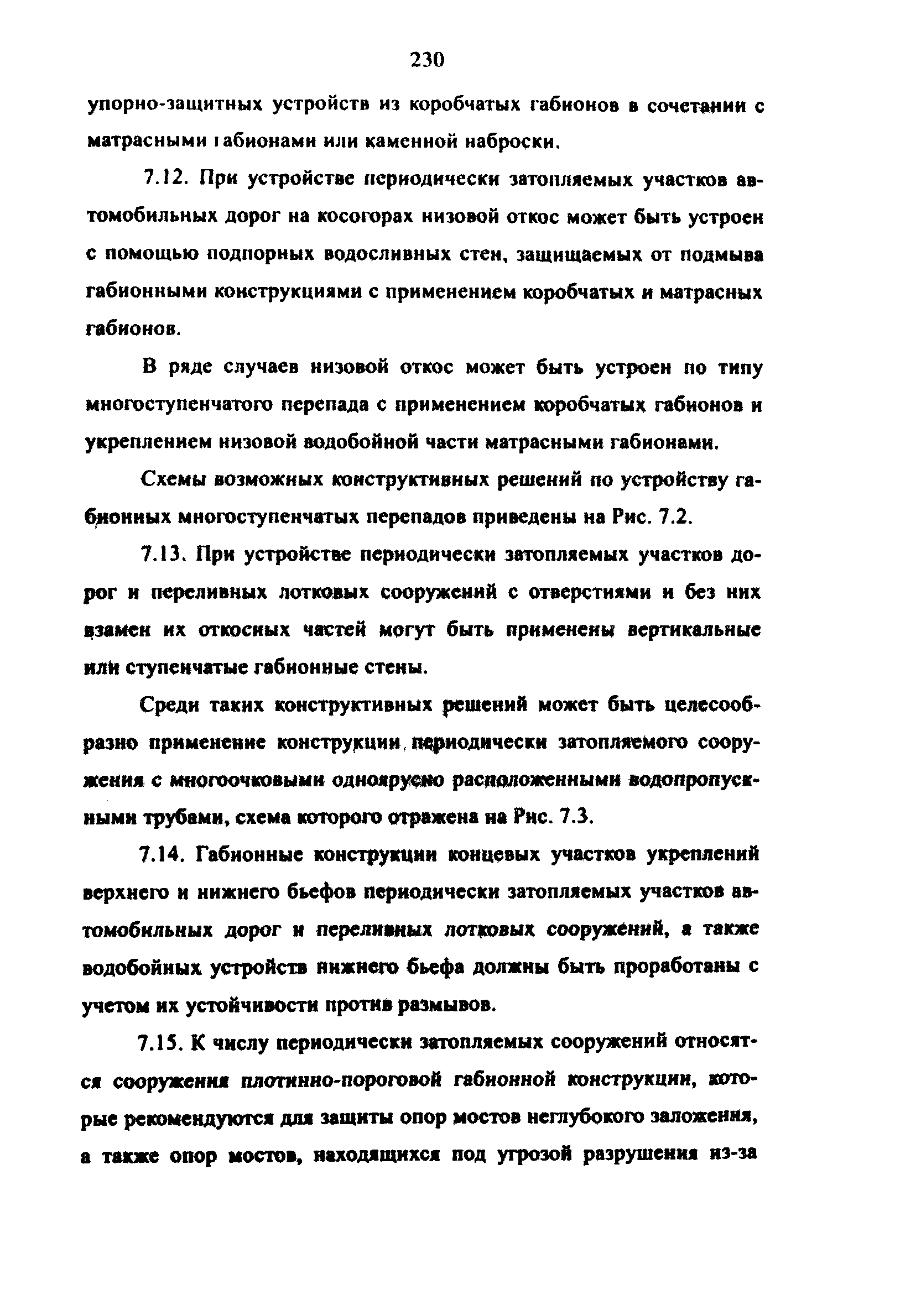 230

упорно-защитных устройств из коробчатых габионов в сочетании с матрасными габионами или каменной наброски.

7.12. При устройстве периодически затопляемых участков автомобильных дорог на косогорах низовой откос может быть устроен с помощью подпорных водосливных стен, защищаемых от подмыва габионными конструкциями с применением коробчатых и матрасных габионов.

В ряде случаев низовой откос может быть устроен по типу многоступенчатого перепада с применением коробчатых габионов и укреплением низовой водобойной части матрасными габионами.

Схемы возможных конструктивных решений по устройству габионных многоступенчатых перепадов приведены на Рис. 7.2.

7.13. При устройстве периодически затопляемых участков дорог и переливных лотковых сооружений с отверстиями и без них взамен их откосных частей могут быть применены вертикальные или ступенчатые габионные стены.

Среди таких конструктивных решений может быть целесообразно применение конструкции периодически затопляемого сооружения с многоочковыми одноярусно расположенными водопропускными трубами, схема которого отражена на Рис. 7.3.

7.14. Габионные конструкции концевых участков укреплений верхнего и нижнего бьефов периодически затопляемых участков автомобильных дорог и переливных лотковых сооружений, а также водобойных устройств нижнего бьефа должны быть проработаны с учетом их устойчивости против размывов.

7.15. К числу периодически затопляемых сооружений относятся сооружения плотинно-пороговой габионной конструкции, которые рекомендуются для защиты опор мостов неглубокого заложения, а также опор мостов, находящихся под угрозой разрушения из-за